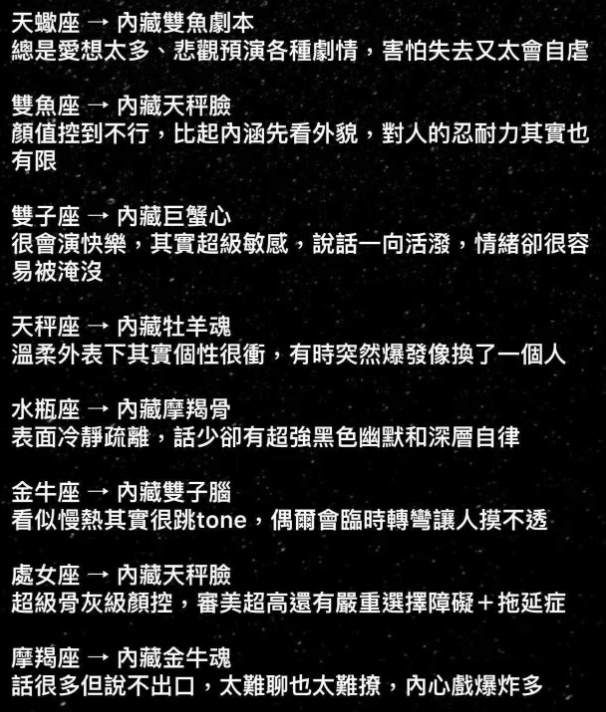 天蠍座 → 內藏雙魚劇本
總是愛想太多、悲觀預演各種劇情，害怕失去又太會自虐

雙魚座 → 內藏天秤臉
顏值控到不行，比起內涵先看外貌，對人的忍耐力其實也有限

雙子座 → 內藏巨蟹心
很會演快樂，其實超級敏感，說話一向活潑，情緒卻很容易被淹沒

天秤座 → 內藏牡羊魂
溫柔外表下其實個性很衝，有時突然爆發像換了一個人

水瓶座 → 內藏摩羯骨
表面冷靜疏離，話少卻有超強黑色幽默和深層自律

金牛座 → 內藏雙子腦
看似慢熱其實很跳tone，偶爾會臨時轉彎讓人摸不透

處女座 → 內藏天秤臉
超級骨灰級顏控，審美超高還有嚴重選擇障礙＋拖延症

摩羯座 → 內藏金牛魂
話很多但說不出口，太難聊也太難撩，內心戲爆炸多